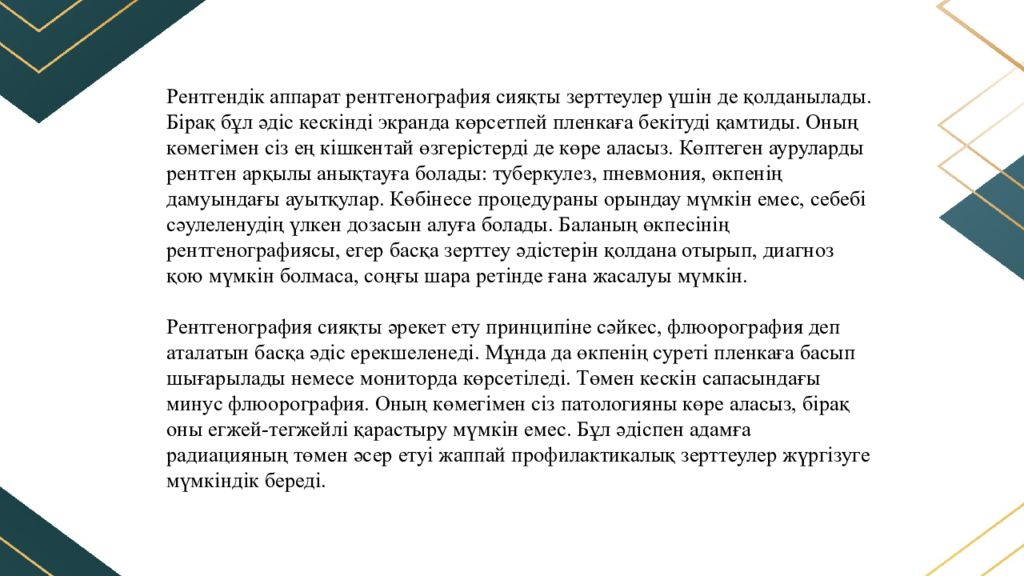 Рентгендік аппарат рентгенография сияқты зерттеулер үшін де қолданылады. Бірақ бұл әдіс кескінді экранда көрсетпей пленкаға бекітуді қамтиды. Оның көмегімен сіз ең кішкентай өзгерістерді де көре аласыз. Көптеген ауруларды рентген арқылы анықтауға болады: туберкулез, пневмония, өкпенің дамуындағы ауытқулар. Көбінесе процедураны орындау мүмкін емес, себебі сәулеленудің үлкен дозасын алуға болады. Баланың өкпесінің рентгенографиясы, егер басқа зерттеу әдістерін қолдана отырып, диагноз қою мүмкін болмаса, соңғы шара ретінде ғана жасалуы мүмкін.

Рентгенография сияқты әрекет ету принципіне сәйкес, флюорография деп аталатын басқа әдіс ерекшеленеді. Мұнда да өкпенің суреті пленкаға басып шығарылады немесе мониторда көрсетіледі. Төмен кескін сапасындағы минус флюорография. Оның көмегімен сіз патологияны көре аласыз, бірақ оны егжей-тегжейлі қарастыру мүмкін емес. Бұл әдіспен адамға радиацияның төмен әсер етуі жаппай профилактикалық зерттеулер жүргізуге мүмкіндік береді.